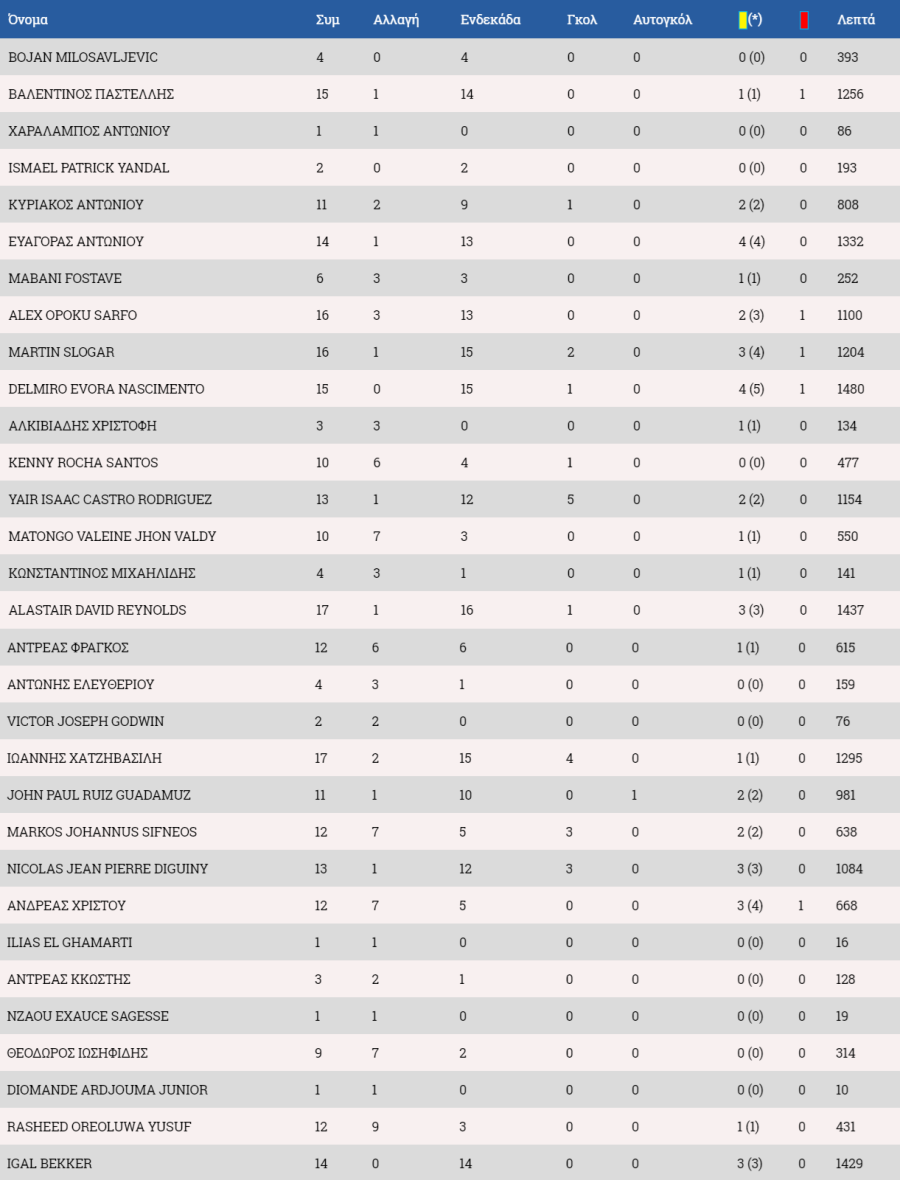 | Όνομα | Συμ | Αλλαγή | Ενδεκάδα | Γκολ | Αυτογκόλ | (*) | | Λεπτά |
|---|---|---|---|---|---|---|---|---|
| BOJAN MILOSAVLJEVIC | 4 | 0 | 4 | 0 | 0 | 0 (0) | 0 | 393 |
| ΒΑΛΕΝΤΙΝΟΣ ΠΑΣΤΕΛΛΗΣ | 15 | 1 | 14 | 0 | 0 | 1 (1) | 1 | 1256 |
| ΧΑΡΑΛΑΜΠΟΣ ΑΝΤΩΝΙΟΥ | 1 | 1 | 0 | 0 | 0 | 0 (0) | 0 | 86 |
| ISMAEL PATRICK YANDAL | 2 | 0 | 2 | 0 | 0 | 0 (0) | 0 | 193 |
| ΚΥΡΙΑΚΟΣ ΑΝΤΩΝΙΟΥ | 11 | 2 | 9 | 1 | 0 | 2 (2) | 0 | 808 |
| ΕΥΑΓΟΡΑΣ ΑΝΤΩΝΙΟΥ | 14 | 1 | 13 | 0 | 0 | 4 (4) | 0 | 1332 |
| MABANI FOSTAVE | 6 | 3 | 3 | 0 | 0 | 1 (1) | 0 | 252 |
| ALEX OPOKU SARFO | 16 | 3 | 13 | 0 | 0 | 2 (3) | 1 | 1100 |
| MARTIN SLOGAR | 16 | 1 | 15 | 2 | 0 | 3 (4) | 1 | 1204 |
| DELMIRO EVORA NASCIMENTO | 15 | 0 | 15 | 1 | 0 | 4 (5) | 1 | 1480 |
| ΑΛΚΙΒΙΑΔΗΣ ΧΡΙΣΤΟΦΗ | 3 | 3 | 0 | 0 | 0 | 1 (1) | 0 | 134 |
| KENNY ROCHA SANTOS | 10 | 6 | 4 | 1 | 0 | 0 (0) | 0 | 477 |
| YAIR ISAAC CASTRO RODRIGUEZ | 13 | 1 | 12 | 5 | 0 | 2 (2) | 0 | 1154 |
| MATONGO VALEINE JHON VALDY | 10 | 7 | 3 | 0 | 0 | 1 (1) | 0 | 550 |
| ΚΩΝΣΤΑΝΤΙΝΟΣ ΜΙΧΑΗΛΙΔΗΣ | 4 | 3 | 1 | 0 | 0 | 1 (1) | 0 | 141 |
| ALASTAIR DAVID REYNOLDS | 17 | 1 | 16 | 1 | 0 | 3 (3) | 0 | 1437 |
| ΑΝΤΡΕΑΣ ΦΡΑΓΚΟΣ | 12 | 6 | 6 | 0 | 0 | 1 (1) | 0 | 615 |
| ΑΝΤΩΝΗΣ ΕΛΕΥΘΕΡΙΟΥ | 4 | 3 | 1 | 0 | 0 | 0 (0) | 0 | 159 |
| VICTOR JOSEPH GODWIN | 2 | 2 | 0 | 0 | 0 | 0 (0) | 0 | 76 |
| ΙΩΑΝΝΗΣ ΧΑΤΖΗΒΑΣΙΛΗ | 17 | 2 | 15 | 4 | 0 | 1 (1) | 0 | 1295 |
| JOHN PAUL RUIZ GUADAMUZ | 11 | 1 | 10 | 0 | 1 | 2 (2) | 0 | 981 |
| MARKOS JOHANNUS SIFNEOS | 12 | 7 | 5 | 3 | 0 | 2 (2) | 0 | 638 |
| NICOLAS JEAN PIERRE DIGUINY | 13 | 1 | 12 | 3 | 0 | 3 (3) | 0 | 1084 |
| ΑΝΔΡΕΑΣ ΧΡΙΣΤΟΥ | 12 | 7 | 5 | 0 | 0 | 3 (4) | 1 | 668 |
| ILIAS EL GHAMARTI | 1 | 1 | 0 | 0 | 0 | 0 (0) | 0 | 16 |
| ΑΝΤΡΕΑΣ ΚΚΩΣΤΗΣ | 3 | 2 | 1 | 0 | 0 | 0 (0) | 0 | 128 |
| NZAOU EXAUCE SAGESSE | 1 | 1 | 0 | 0 | 0 | 0 (0) | 0 | 19 |
| ΘΕΟΔΩΡΟΣ ΙΩΣΗΦΙΔΗΣ | 9 | 7 | 2 | 0 | 0 | 0 (0) | 0 | 314 |
| DIOMANDE ARDJOUMA JUNIOR | 1 | 1 | 0 | 0 | 0 | 0 (0) | 0 | 10 |
| RASHEED OREOLUWA YUSUF | 12 | 9 | 3 | 0 | 0 | 1 (1) | 0 | 431 |
| IGAL BEKKER | 14 | 0 | 14 | 0 | 0 | 3 (3) | 0 | 1429 |